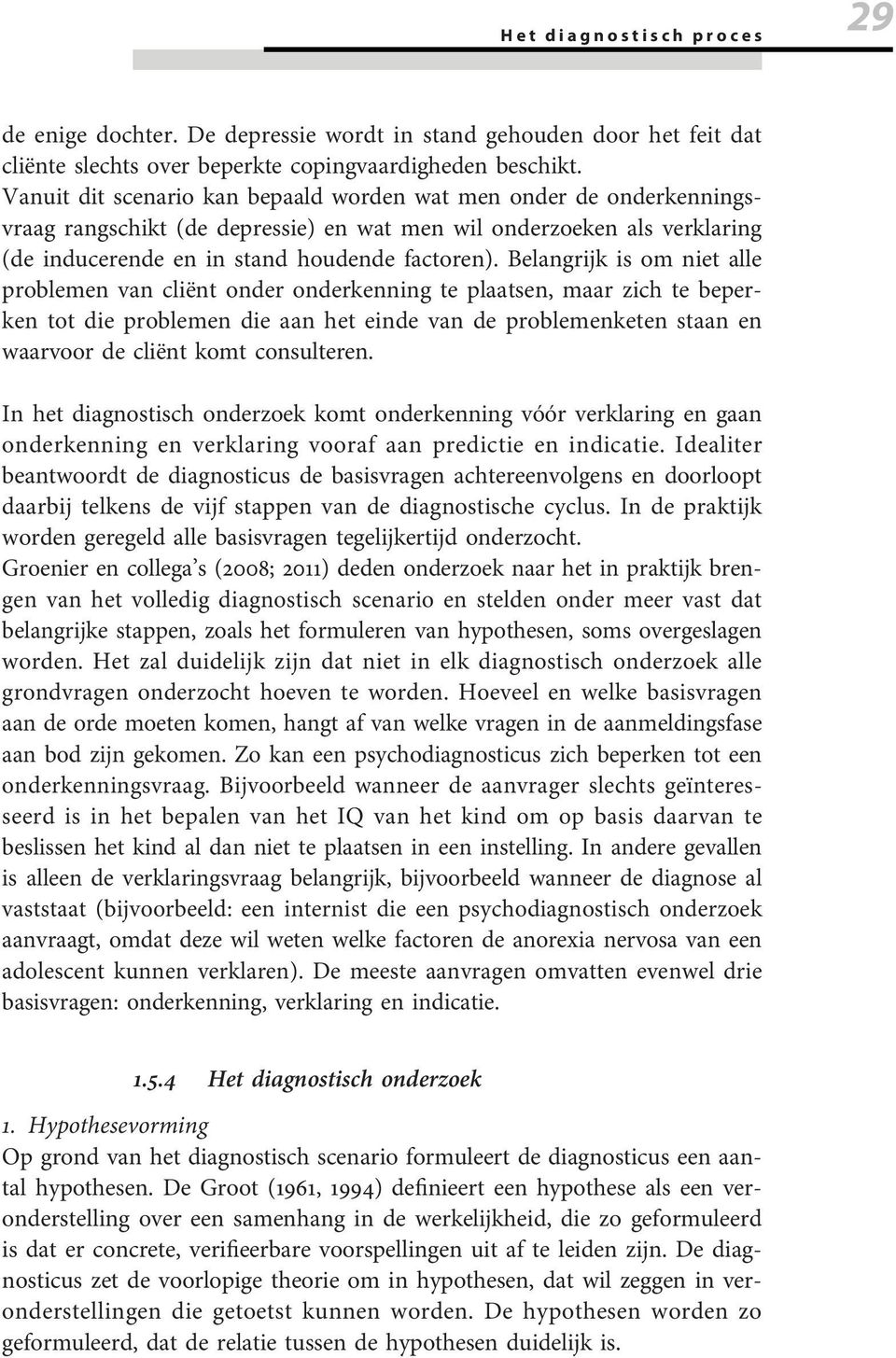 Het diagnostisch proces 29

de enige dochter. De depressie wordt in stand gehouden door het feit dat cliënte slechts over beperkte copingvaardigheden beschikt. Vanuit dit scenario kan bepaald worden wat men onder de onderkenningsvraag rangschikt (de depressie) en wat men wil onderzoeken als verklaring (de inducerende en in stand houdende factoren). Belangrijk is om niet alle problemen van cliënt onder onderkenning te plaatsen, maar zich te beperken tot die problemen die aan het einde van de problemenketen staan en waarvoor de cliënt komt consulteren.

In het diagnostisch onderzoek komt onderkenning vóór verklaring en gaan onderkenning en verklaring vooraf aan predictie en indicatie. Idealiter beantwoordt de diagnosticus de basisvragen achtereenvolgens en doorloopt daarbij telkens de vijf stappen van de diagnostische cyclus. In de praktijk worden geregeld alle basisvragen tegelijkertijd onderzocht. Groenier en collega's (2008; 2011) deden onderzoek naar het in praktijk brengen van het volledig diagnostisch scenario en stelden onder meer vast dat belangrijke stappen, zoals het formuleren van hypothesen, soms overgeslagen worden. Het zal duidelijk zijn dat niet in elk diagnostisch onderzoek alle grondvragen onderzocht hoeven te worden. Hoeveel en welke basisvragen aan de orde moeten komen, hangt af van welke vragen in de aanmeldingsfase aan bod zijn gekomen. Zo kan een psychodiagnosticus zich beperken tot een onderkenningsvraag. Bijvoorbeeld wanneer de aanvrager slechts geïnteresseerd is in het bepalen van het IQ van het kind om op basis daarvan te beslissen het kind al dan niet te plaatsen in een instelling. In andere gevallen is alleen de verklaringsvraag belangrijk, bijvoorbeeld wanneer de diagnose al vaststaat (bijvoorbeeld: een internist die een psychodiagnostisch onderzoek aanvraagt, omdat deze wil weten welke factoren de anorexia nervosa van een adolescent kunnen verklaren). De meeste aanvragen omvatten evenwel drie basisvragen: onderkenning, verklaring en indicatie.

1.5.4 Het diagnostisch onderzoek

1. Hypothesevorming
Op grond van het diagnostisch scenario formuleert de diagnosticus een aantal hypothesen. De Groot (1961, 1994) definieert een hypothese als een veronderstelling over een samenhang in de werkelijkheid, die zo geformuleerd is dat er concrete, verifieerbare voorspellingen uit af te leiden zijn. De diagnosticus zet de voorlopige theorie om in hypothesen, dat wil zeggen in veronderstellingen die getoetst kunnen worden. De hypothesen worden zo geformuleerd, dat de relatie tussen de hypothesen duidelijk is.